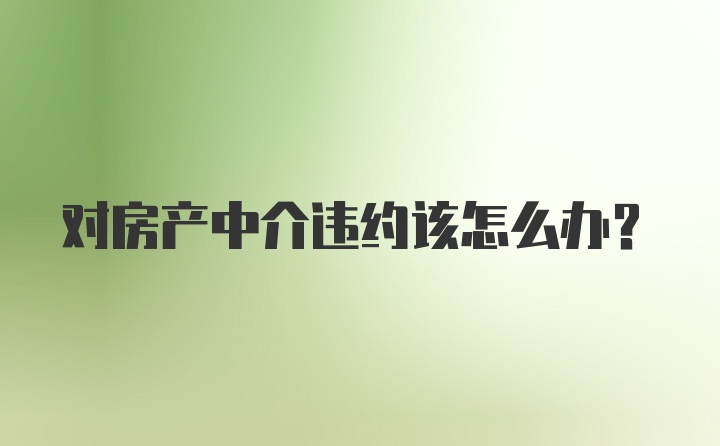 对房产中介违约该怎么办?